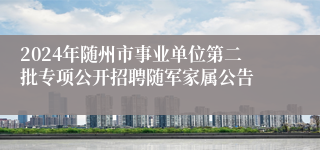 2024年随州市事业单位第二批专项公开招聘随军家属公告